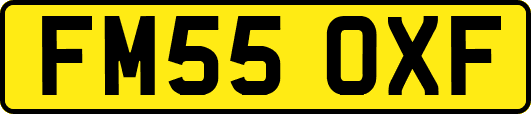 FM55 OXF